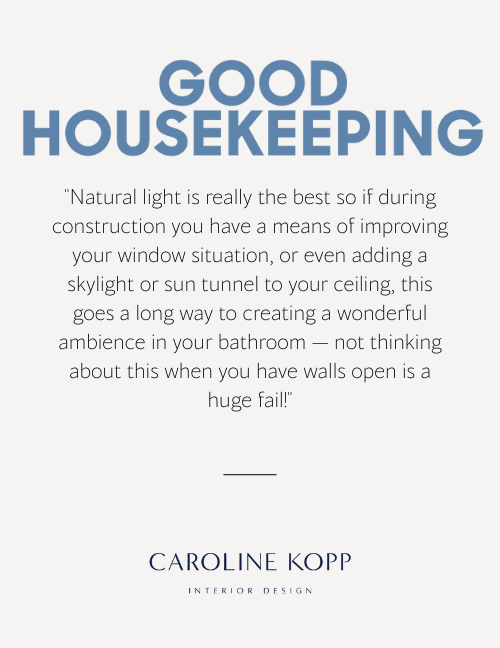 GOOD
HOUSEKEEPING

"Natural light is really the best so if during construction you have a means of improving your window situation, or even adding a skylight or sun tunnel to your ceiling, this goes a long way to creating a wonderful ambience in your bathroom — not thinking about this when you have walls open is a huge fail!"

CAROLINE KOPP
INTERIOR DESIGN